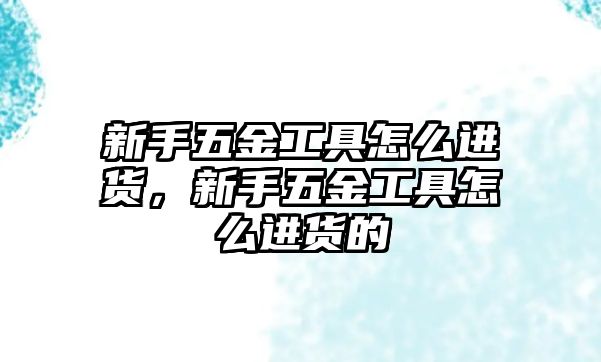 新手五金工具怎么进货，新手五金工具怎么进货的